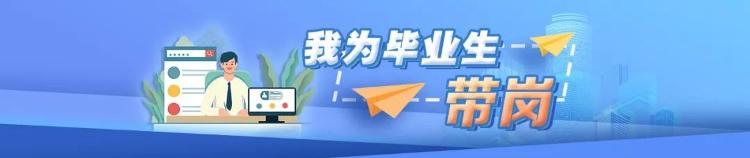 我为毕业生
带岗